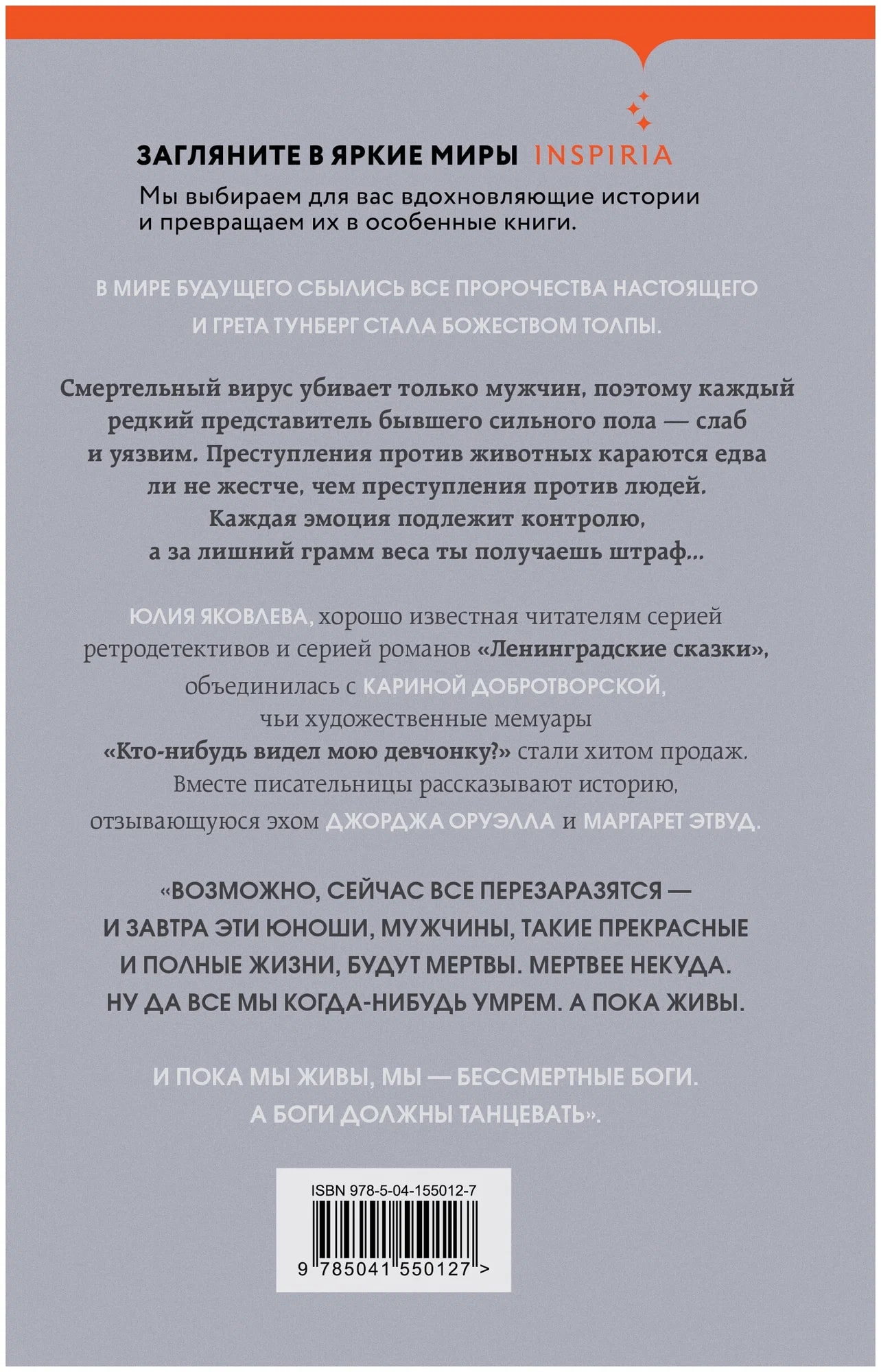 ЗАГЛЯНИТЕ В ЯРКИЕ МИРЫ INSPIRIA

Мы выбираем для вас вдохновляющие истории и превращаем их в особенные книги.

В МИРЕ БУДУЩЕГО СБЫЛИСЬ ВСЕ ПРОРОЧЕСТВА НАСТОЯЩЕГО И ГРЕТА ТУНБЕРГ СТАЛА БОЖЕСТВОМ ТОЛПЫ.

Смертельный вирус убивает только мужчин, поэтому каждый редкий представитель бывшего сильного пола — слаб и уязвим. Преступления против животных караются едва ли не жестче, чем преступления против людей. Каждая эмоция подлежит контролю, а за лишний грамм веса ты получаешь штраф...

ЮЛИЯ ЯКОВЛЕВА, хорошо известная читателям серией ретродетективов и серией романов «Ленинградские сказки», объединилась с КАРИНОЙ ДОБРОТВОРСКОЙ, чьи художественные мемуары «Кто-нибудь видел мою девчонку?» стали хитом продаж. Вместе писательницы рассказывают историю, отзывающуюся эхом ДЖОРДЖА ОРУЭЛЛА и МАРГАРЕТ ЭТВУД.

«ВОЗМОЖНО, СЕЙЧАС ВСЕ ПЕРЕЗАРАЗЯТСЯ — И ЗАВТРА ЭТИ ЮНОШИ, МУЖЧИНЫ, ТАКИЕ ПРЕКРАСНЫЕ И ПОЛНЫЕ ЖИЗНИ, БУДУТ МЕРТВЫ. МЕРТВЕЕ НЕКУДА. НУ ДА ВСЕ МЫ КОГДА-НИБУДЬ УМРЕМ. А ПОКА ЖИВЫ.

И ПОКА МЫ ЖИВЫ, МЫ — БЕССМЕРТНЫЕ БОГИ. А БОГИ ДОЛЖНЫ ТАНЦЕВАТЬ».

ISBN 978-5-04-155012-7

9 785041 550127 >